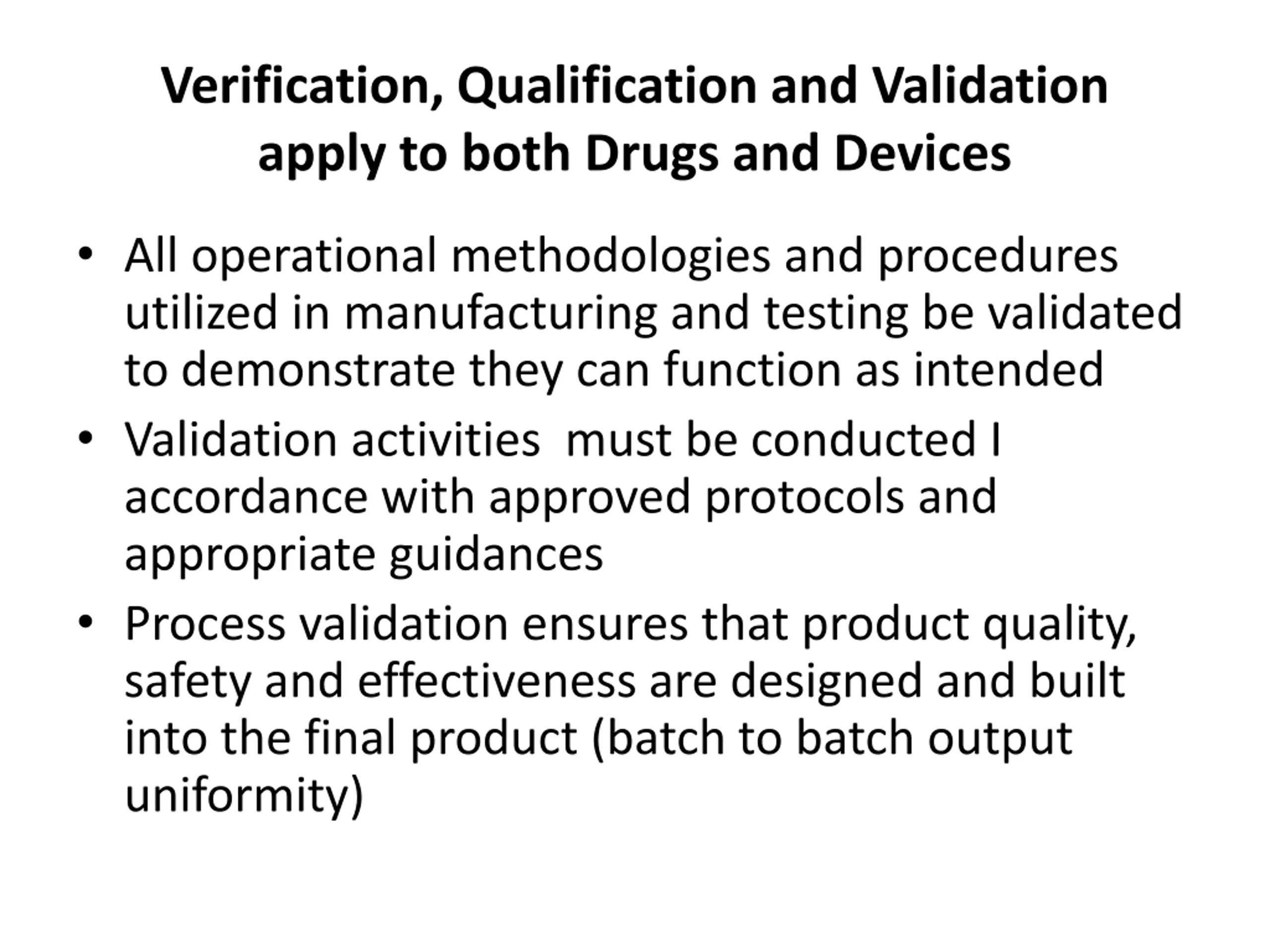 Verification, Qualification and Validation apply to both Drugs and Devices

• All operational methodologies and procedures utilized in manufacturing and testing be validated to demonstrate they can function as intended
• Validation activities  must be conducted I accordance with approved protocols and appropriate guidances
• Process validation ensures that product quality, safety and effectiveness are designed and built into the final product (batch to batch output uniformity)